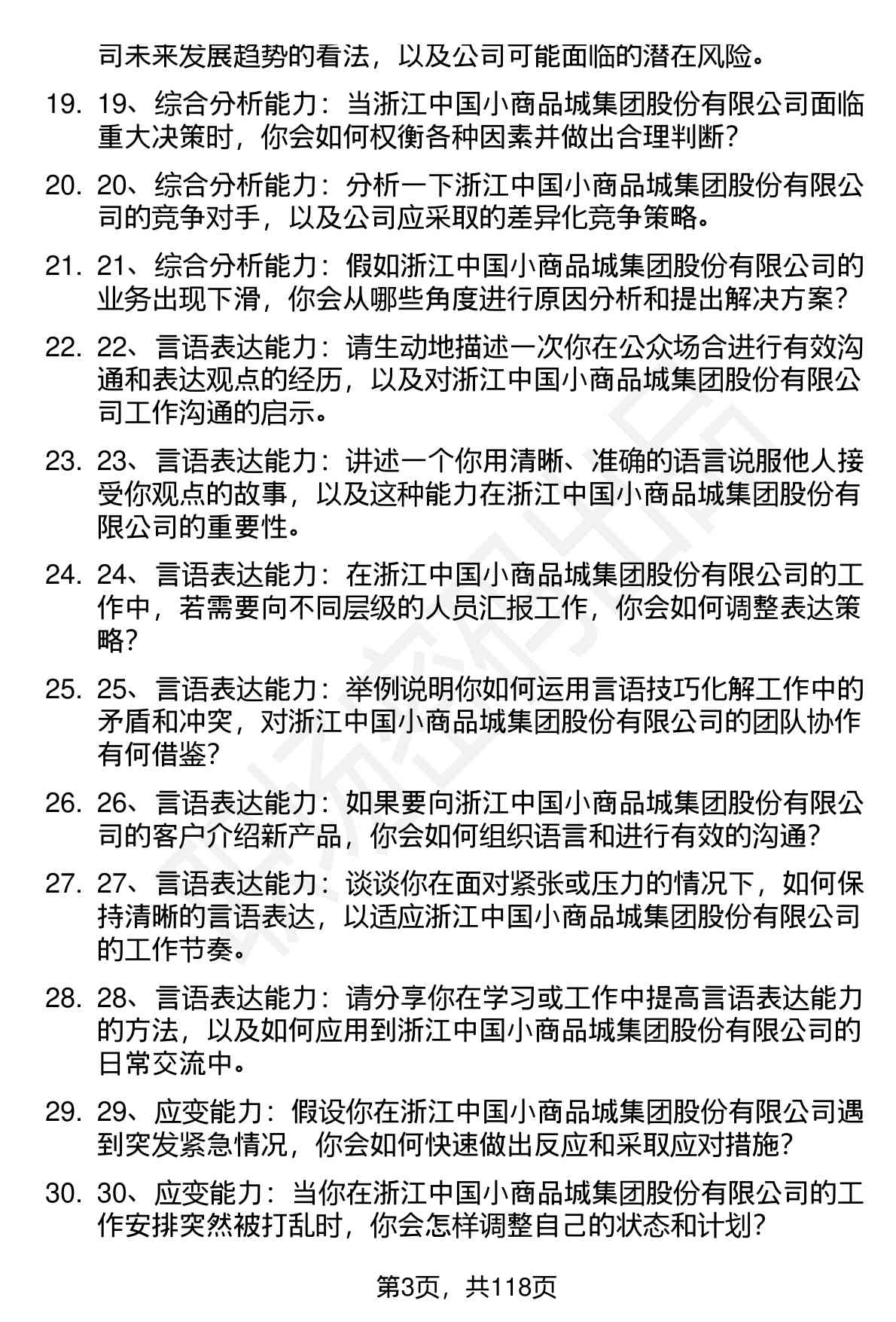 司未来发展趋势的看法，以及公司可能面临的潜在风险。

19. 19、综合分析能力：当浙江中国小商品城集团股份有限公司面临重大决策时，你会如何权衡各种因素并做出合理判断？

20. 20、综合分析能力：分析一下浙江中国小商品城集团股份有限公司的竞争对手，以及公司应采取的差异化竞争策略。

21. 21、综合分析能力：假如浙江中国小商品城集团股份有限公司的业务出现下滑，你会从哪些角度进行原因分析和提出解决方案？

22. 22、言语表达能力：请生动地描述一次你在公众场合进行有效沟通和表达观点的经历，以及对浙江中国小商品城集团股份有限公司工作沟通的启示。

23. 23、言语表达能力：讲述一个你用清晰、准确的语言说服他人接受你观点的故事，以及这种能力在浙江中国小商品城集团股份有限公司的重要性。

24. 24、言语表达能力：在浙江中国小商品城集团股份有限公司的工作中，若需要向不同层级的人员汇报工作，你会如何调整表达策略？

25. 25、言语表达能力：举例说明你如何运用言语技巧化解工作中的矛盾和冲突，对浙江中国小商品城集团股份有限公司的团队协作有何借鉴？

26. 26、言语表达能力：如果要向浙江中国小商品城集团股份有限公司的客户介绍新产品，你会如何组织语言和进行有效的沟通？

27. 27、言语表达能力：谈谈你在面对紧张或压力的情况下，如何保持清晰的言语表达，以适应浙江中国小商品城集团股份有限公司的工作节奏。

28. 28、言语表达能力：请分享你在学习或工作中提高言语表达能力的方法，以及如何应用到浙江中国小商品城集团股份有限公司的日常交流中。

29. 29、应变能力：假设你在浙江中国小商品城集团股份有限公司遇到突发紧急情况，你会如何快速做出反应和采取应对措施？

30. 30、应变能力：当你在浙江中国小商品城集团股份有限公司的工作安排突然被打乱时，你会怎样调整自己的状态和计划？

第3页，共118页